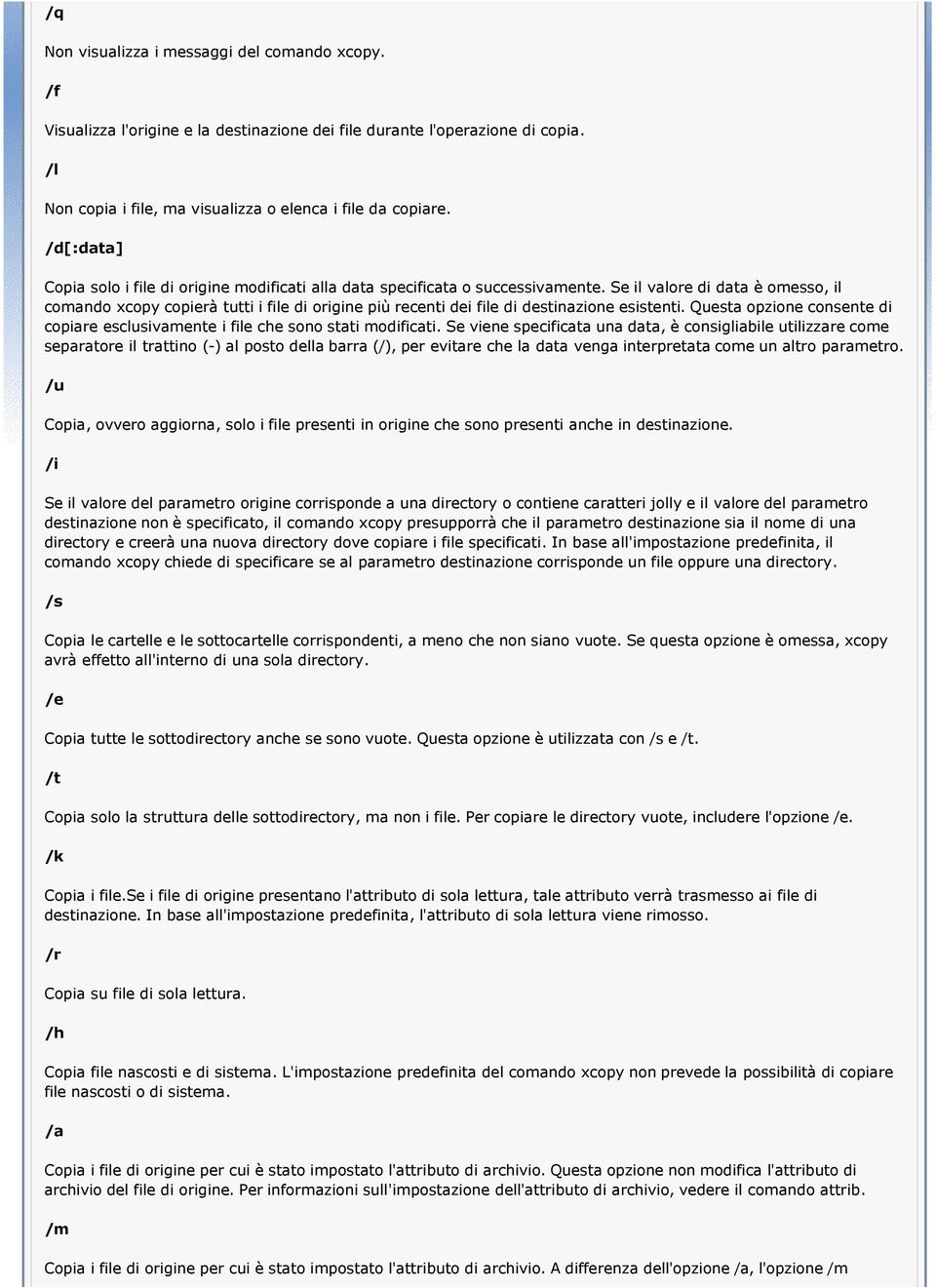 /q

Non visualizza i messaggi del comando xcopy.

/f

Visualizza l'origine e la destinazione dei file durante l'operazione di copia.

/l

Non copia i file, ma visualizza o elenca i file da copiare.

/d[:data]

Copia solo i file di origine modificati alla data specificata o successivamente. Se il valore di data è omesso, il comando xcopy copierà tutti i file di origine più recenti dei file di destinazione esistenti. Questa opzione consente di copiare esclusivamente i file che sono stati modificati. Se viene specificata una data, è consigliabile utilizzare come separatore il trattino (-) al posto della barra (/), per evitare che la data venga interpretata come un altro parametro.

/u

Copia, ovvero aggiorna, solo i file presenti in origine che sono presenti anche in destinazione.

/i

Se il valore del parametro origine corrisponde a una directory o contiene caratteri jolly e il valore del parametro destinazione non è specificato, il comando xcopy presupporrà che il parametro destinazione sia il nome di una directory e creerà una nuova directory dove copiare i file specificati. In base all'impostazione predefinita, il comando xcopy chiede di specificare se al parametro destinazione corrisponde un file oppure una directory.

/s

Copia le cartelle e le sottocartelle corrispondenti, a meno che non siano vuote. Se questa opzione è omessa, xcopy avrà effetto all'interno di una sola directory.

/e

Copia tutte le sottodirectory anche se sono vuote. Questa opzione è utilizzata con /s e /t.

/t

Copia solo la struttura delle sottodirectory, ma non i file. Per copiare le directory vuote, includere l'opzione /e.

/k

Copia i file.Se i file di origine presentano l'attributo di sola lettura, tale attributo verrà trasmesso ai file di destinazione. In base all'impostazione predefinita, l'attributo di sola lettura viene rimosso.

/r

Copia su file di sola lettura.

/h

Copia file nascosti e di sistema. L'impostazione predefinita del comando xcopy non prevede la possibilità di copiare file nascosti o di sistema.

/a

Copia i file di origine per cui è stato impostato l'attributo di archivio. Questa opzione non modifica l'attributo di archivio del file di origine. Per informazioni sull'impostazione dell'attributo di archivio, vedere il comando attrib.

/m

Copia i file di origine per cui è stato impostato l'attributo di archivio. A differenza dell'opzione /a, l'opzione /m